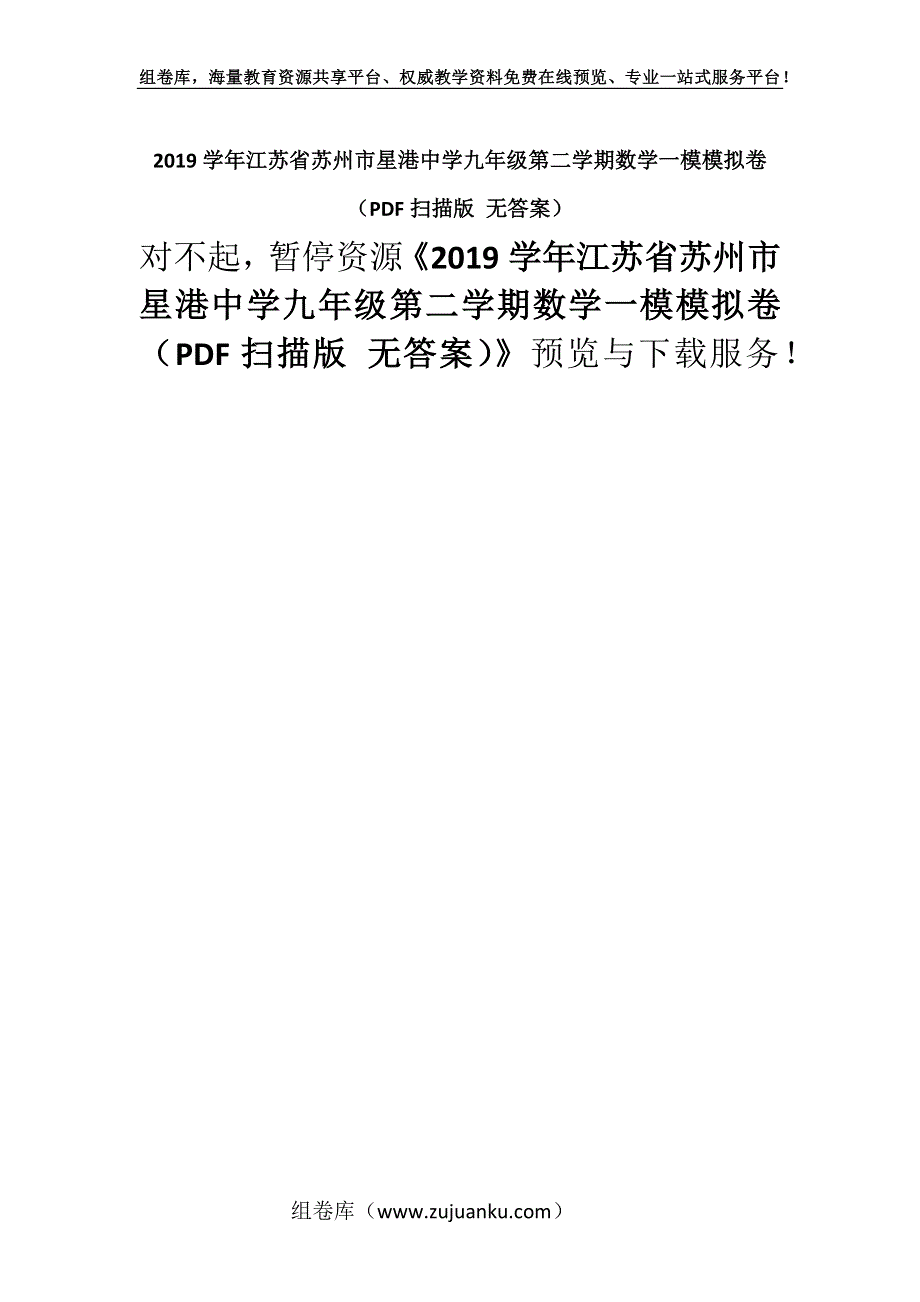 组卷库，海量教育资源共享平台、权威教学资料免费在线预览、专业一站式服务平台！

2019 学年江苏省苏州市星港中学九年级第二学期数学一模模拟卷

（PDF 扫描版 无答案）

对不起，暂停资源《2019 学年江苏省苏州市星港中学九年级第二学期数学一模模拟卷（PDF 扫描版 无答案）》预览与下载服务！

组卷库（www.zujuanku.com）